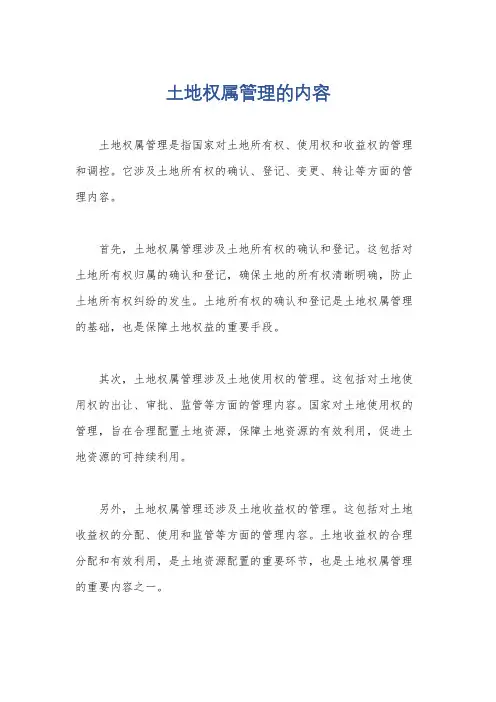 土地权属管理的内容

土地权属管理是指国家对土地所有权、使用权和收益权的管理和调控。它涉及土地所有权的确认、登记、变更、转让等方面的管理内容。

首先，土地权属管理涉及土地所有权的确认和登记。这包括对土地所有权归属的确认和登记，确保土地的所有权清晰明确，防止土地所有权纠纷的发生。土地所有权的确认和登记是土地权属管理的基础，也是保障土地权益的重要手段。

其次，土地权属管理涉及土地使用权的管理。这包括对土地使用权的出让、审批、监管等方面的管理内容。国家对土地使用权的管理，旨在合理配置土地资源，保障土地资源的有效利用，促进土地资源的可持续利用。

另外，土地权属管理还涉及土地收益权的管理。这包括对土地收益权的分配、使用和监管等方面的管理内容。土地收益权的合理分配和有效利用，是土地资源配置的重要环节，也是土地权属管理的重要内容之一。